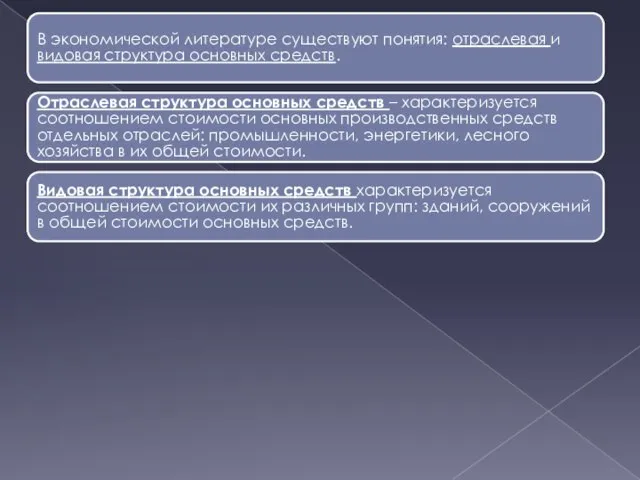 В экономической литературе существуют понятия: отраслевая и видовая структура основных средств.

Отраслевая структура основных средств – характеризуется соотношением стоимости основных производственных средств отдельных отраслей: промышленности, энергетики, лесного хозяйства в их общей стоимости.

Видовая структура основных средств характеризуется соотношением стоимости их различных групп: зданий, сооружений в общей стоимости основных средств.